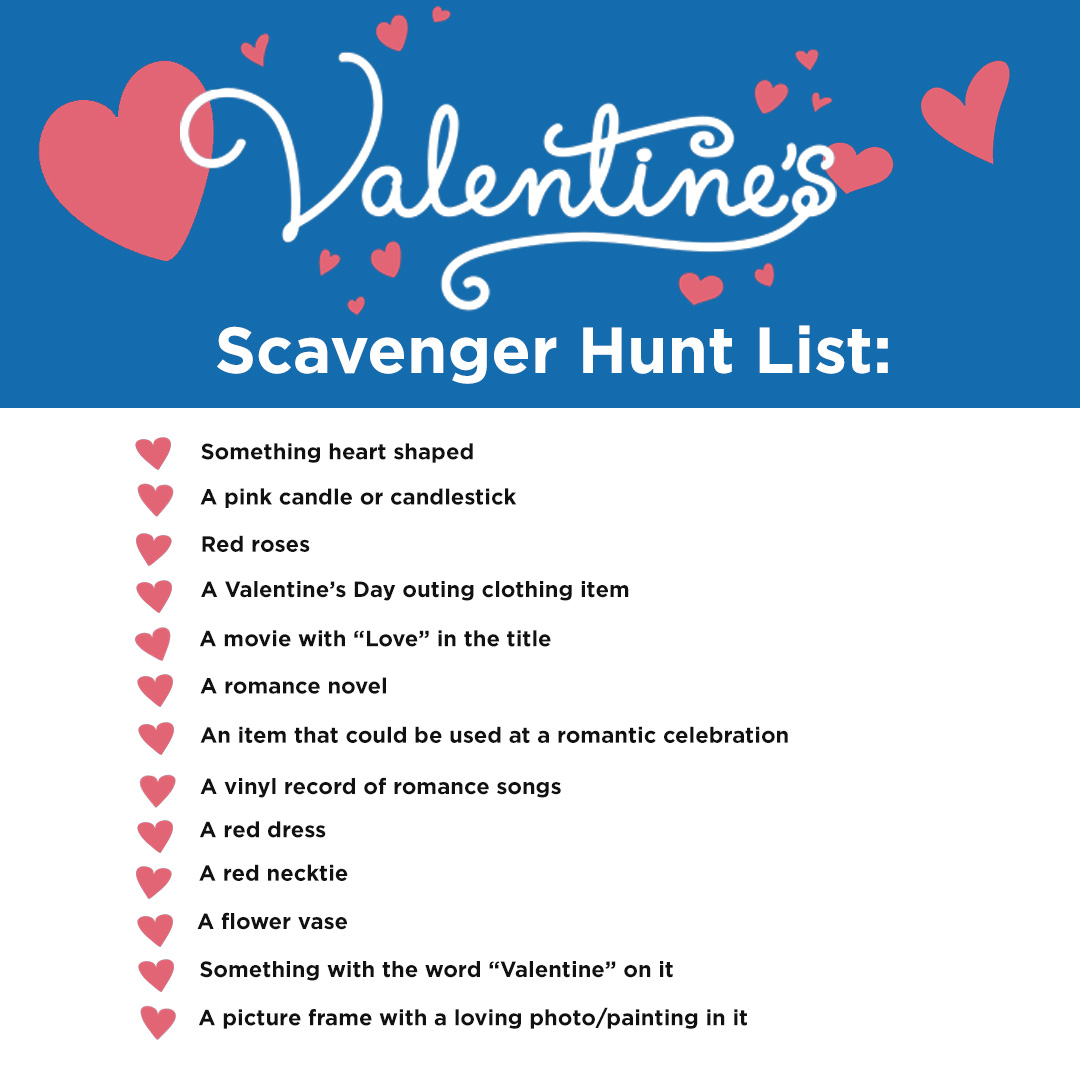 Valentine's
Scavenger Hunt List:

Something heart shaped
A pink candle or candlestick
Red roses
A Valentine's Day outing clothing item
A movie with "Love" in the title
A romance novel
An item that could be used at a romantic celebration
A vinyl record of romance songs
A red dress
A red necktie
A flower vase
Something with the word "Valentine" on it
A picture frame with a loving photo/painting in it